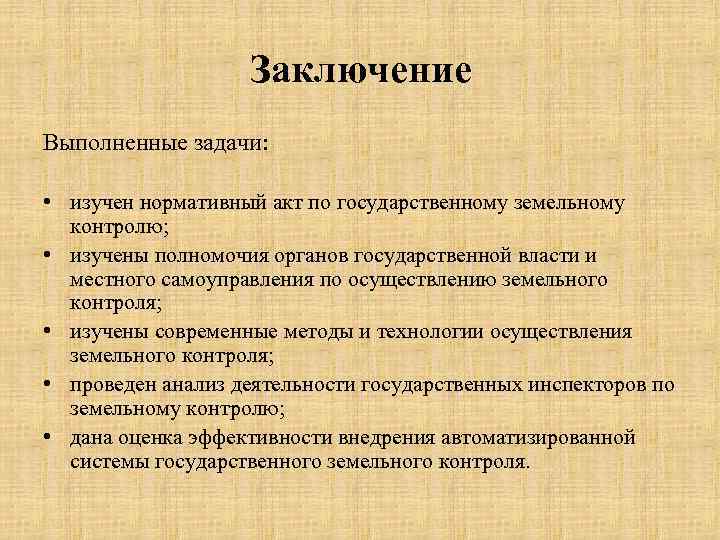 Заключение

Выполненные задачи:

• изучен нормативный акт по государственному земельному контролю;
• изучены полномочия органов государственной власти и местного самоуправления по осуществлению земельного контроля;
• изучены современные методы и технологии осуществления земельного контроля;
• проведен анализ деятельности государственных инспекторов по земельному контролю;
• дана оценка эффективности внедрения автоматизированной системы государственного земельного контроля.